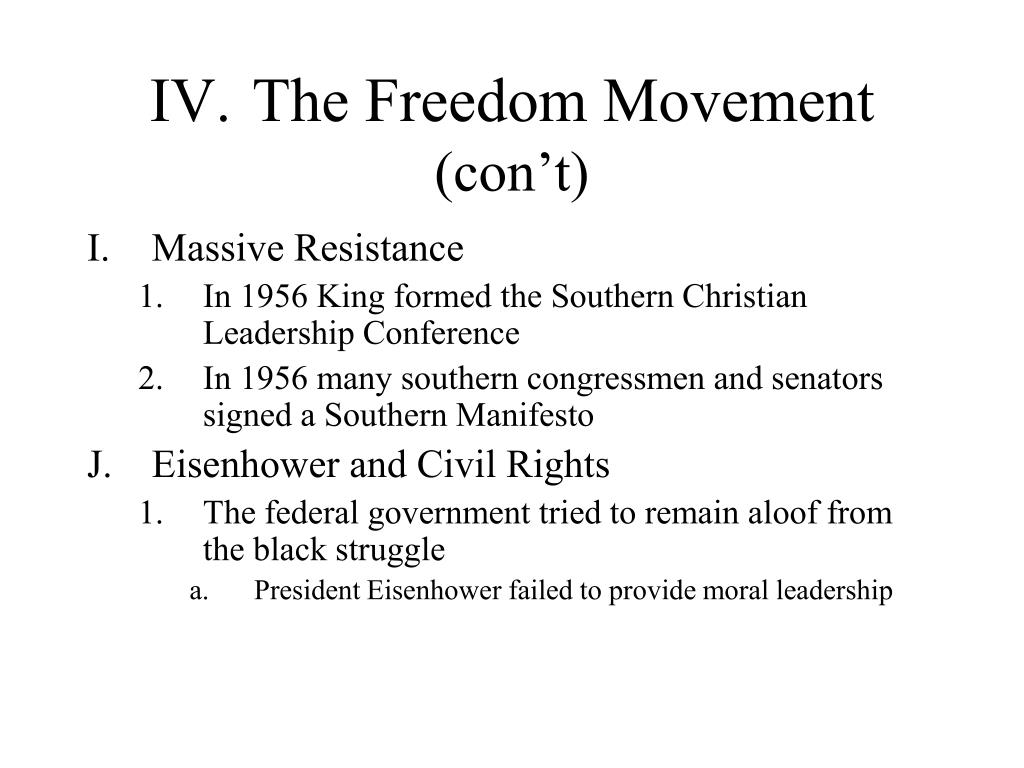 IV. The Freedom Movement (con’t)

I. Massive Resistance

1. In 1956 King formed the Southern Christian Leadership Conference

2. In 1956 many southern congressmen and senators signed a Southern Manifesto

J. Eisenhower and Civil Rights

1. The federal government tried to remain aloof from the black struggle

a. President Eisenhower failed to provide moral leadership